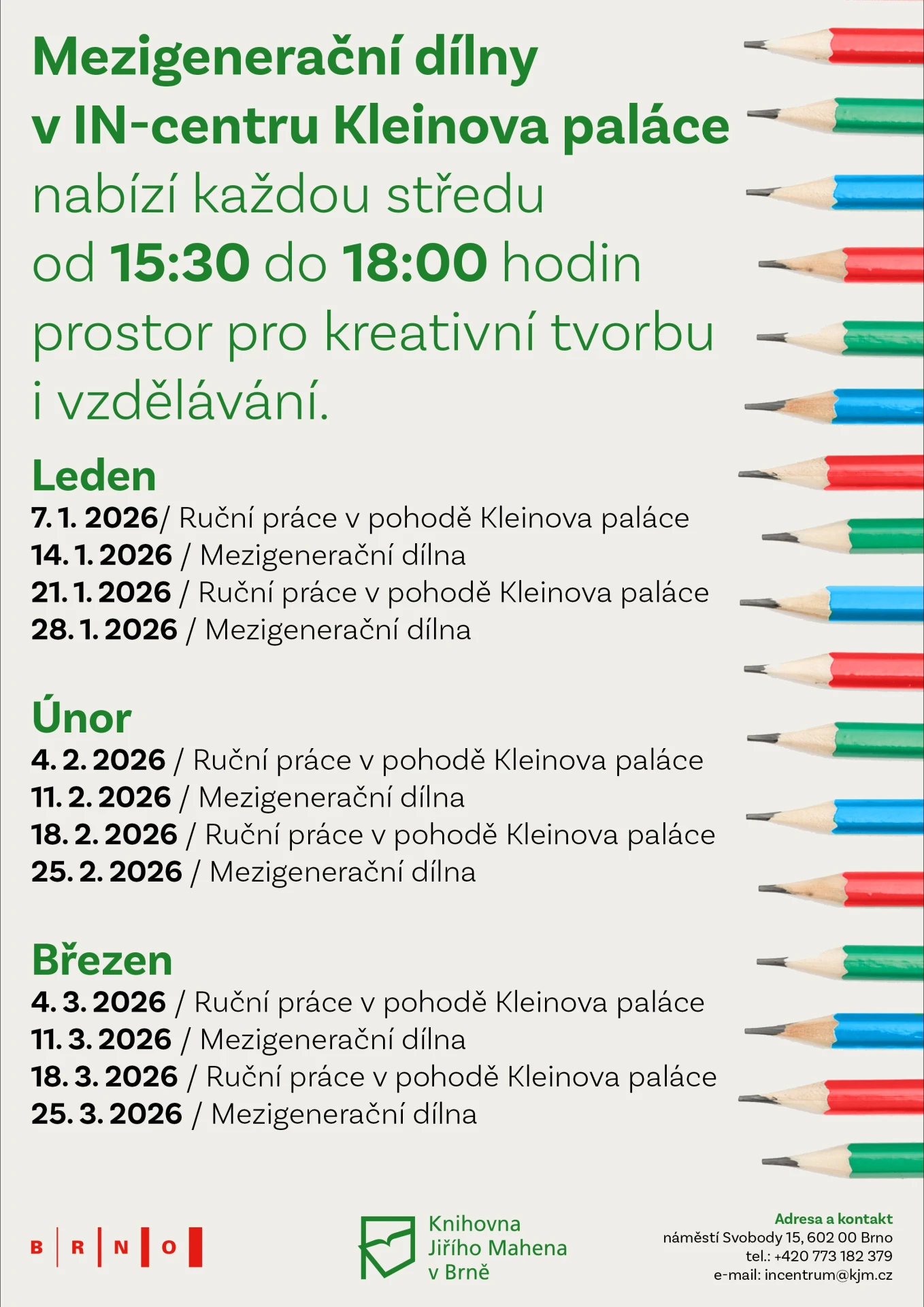 Mezigenerační dílny v IN-centru Kleinova paláce nabízí každou středu od 15:30 do 18:00 hodin prostor pro kreativní tvorbu i vzdělávání.

Leden
7. 1. 2026/ Ruční práce v pohodě Kleinova paláce
14. 1. 2026 / Mezigenerační dílna
21. 1. 2026 / Ruční práce v pohodě Kleinova paláce
28. 1. 2026 / Mezigenerační dílna

Únor
4. 2. 2026 / Ruční práce v pohodě Kleinova paláce
11. 2. 2026 / Mezigenerační dílna
18. 2. 2026 / Ruční práce v pohodě Kleinova paláce
25. 2. 2026 / Mezigenerační dílna

Březen
4. 3. 2026 / Ruční práce v pohodě Kleinova paláce
11. 3. 2026 / Mezigenerační dílna
18. 3. 2026 / Ruční práce v pohodě Kleinova paláce
25. 3. 2026 / Mezigenerační dílna

B R N O

Knihovna Jiřího Mahena v Brně

Adresa a kontakt
náměstí Svobody 15, 602 00 Brno
tel.: +420 773 182 379
e-mail: incentrum@kjm.cz